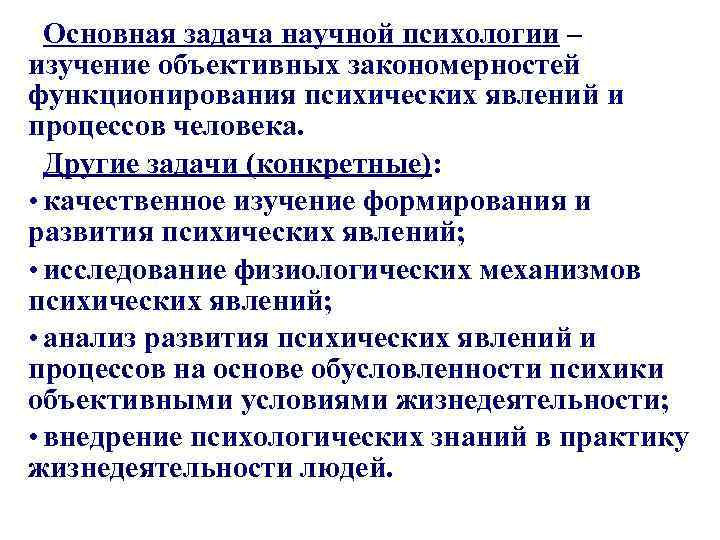 Основная задача научной психологии – изучение объективных закономерностей функционирования психических явлений и процессов человека.

Другие задачи (конкретные):

• качественное изучение формирования и развития психических явлений;

• исследование физиологических механизмов психических явлений;

• анализ развития психических явлений и процессов на основе обусловленности психики объективными условиями жизнедеятельности;

• внедрение психологических знаний в практику жизнедеятельности людей.